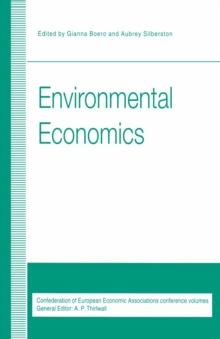 Edited by Gianna Boero and Aubrey Silberston

Environmental Economics

Confederation of European Economic Associations conference volumes
General Editor: A. P. Thirlwall